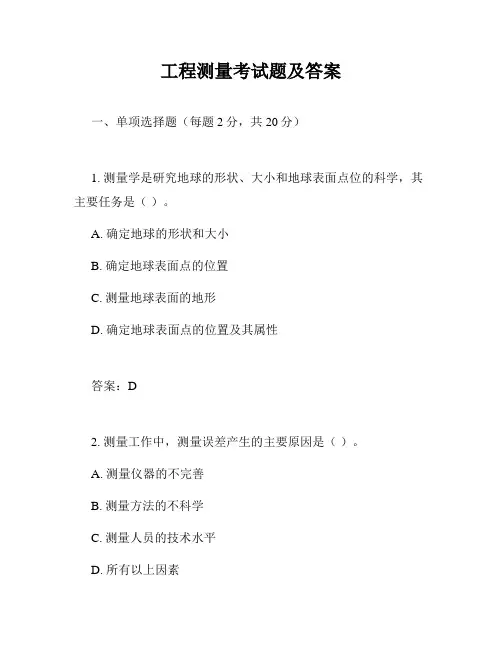 工程测量考试题及答案

一、单项选择题（每题 2 分，共 20 分）

1. 测量学是研究地球的形状、大小和地球表面点位的科学，其主要任务是（ ）。

A. 确定地球的形状和大小

B. 确定地球表面点的位置

C. 测量地球表面的地形

D. 确定地球表面点的位置及其属性

答案：D

2. 测量工作中，测量误差产生的主要原因是（ ）。

A. 测量仪器的不完善

B. 测量方法的不科学

C. 测量人员的技术水平

D. 所有以上因素